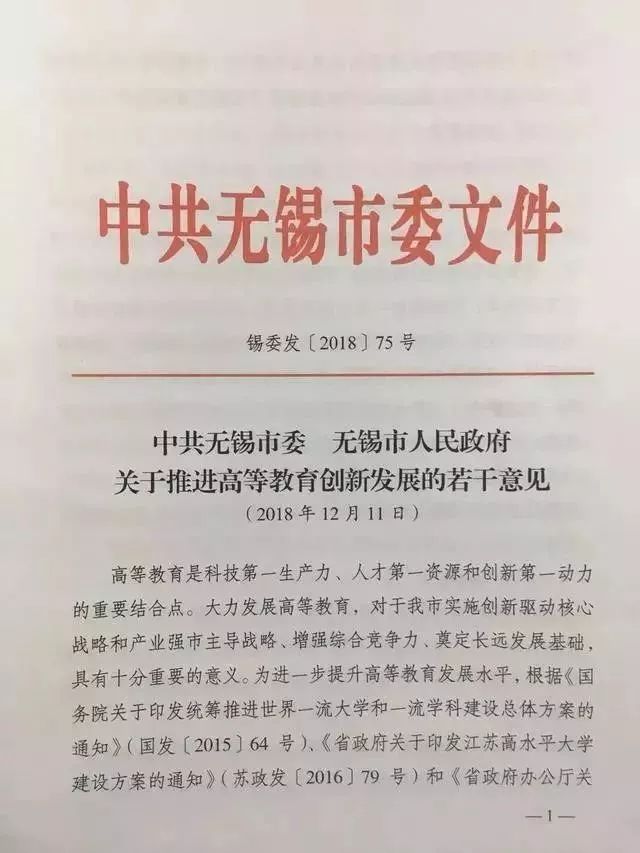 中共无锡市委文件

锡委发〔2018〕75号

中共无锡市委　无锡市人民政府
关于推进高等教育创新发展的若干意见
（2018年12月11日）

高等教育是科技第一生产力、人才第一资源和创新第一动力的重要结合点。大力发展高等教育，对于我市实施创新驱动核心战略和产业强市主导战略、增强综合竞争力、奠定长远发展基础，具有十分重要的意义。为进一步提升高等教育发展水平，根据《国务院关于印发统筹推进世界一流大学和一流学科建设总体方案的通知》（国发〔2015〕64号）、《省政府关于印发江苏高水平大学建设方案的通知》（苏政发〔2016〕79号）和《省政府办公厅关

—1—